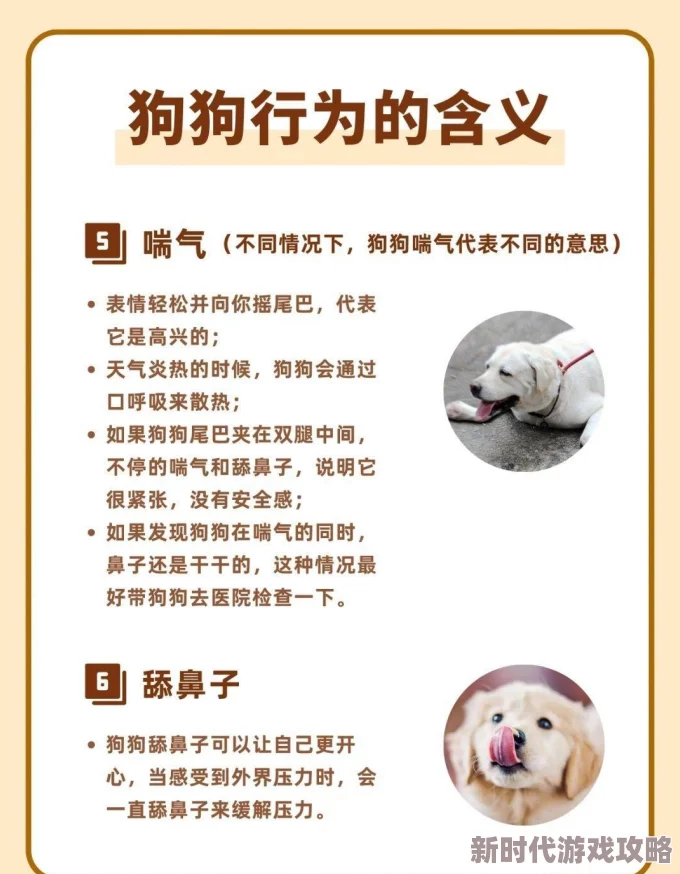 狗狗行为的含义

5 喘气（不同情况下，狗狗喘气代表不同的意思）

• 表情轻松并向你摇尾巴，代表它是高兴的；
• 天气炎热的时候，狗狗会通过口呼吸来散热；
• 如果狗狗尾巴夹在双腿中间，不停的喘气和舔鼻子，说明它很紧张，没有安全感；
• 如果发现狗狗在喘气的同时，鼻子还是干干的，这种情况最好带狗狗去医院检查一下。

6 舔鼻子

• 狗狗舔鼻子可以让自己更开心，当感受到外界压力时，会一直舔鼻子来缓解压力。

新时代游戏攻略